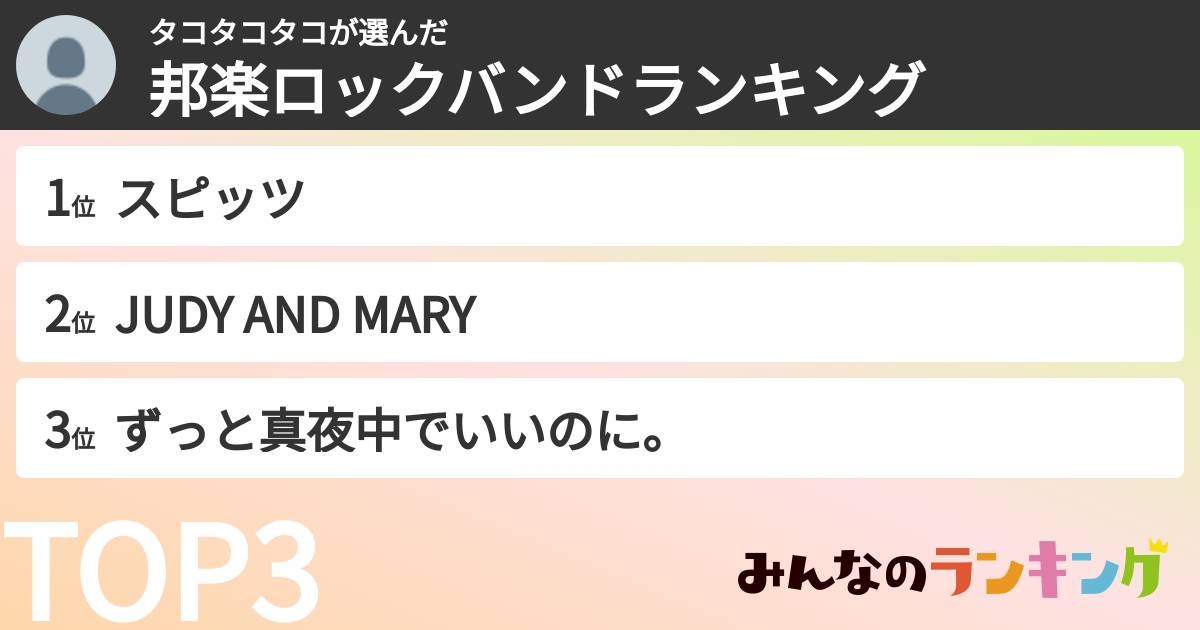 タコタコタコが選んだ
邦楽ロックバンドランキング

1位 スピッツ

2位 JUDY AND MARY

3位 ずっと真夜中でいいのに。

TOP3

みんなのランキング